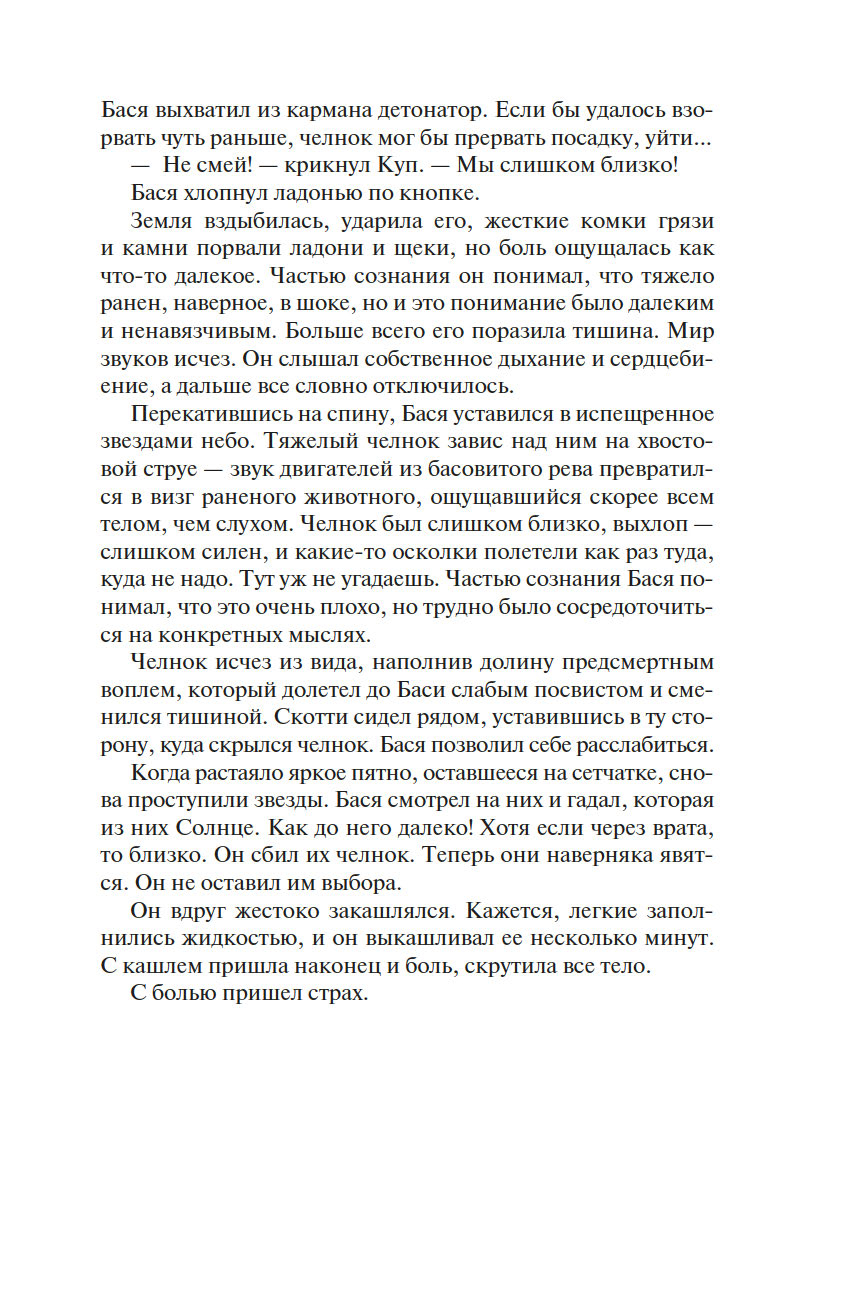 Бася выхватил из кармана детонатор. Если бы удалось взорвать чуть раньше, челнок мог бы прервать посадку, уйти...

— Не смей! — крикнул Куп. — Мы слишком близко!

Бася хлопнул ладонью по кнопке.

Земля вздыбилась, ударила его, жесткие комки грязи и камни порвали ладони и щеки, но боль ощущалась как что-то далекое. Частью сознания он понимал, что тяжело ранен, наверное, в шоке, но и это понимание было далеким и ненавязчивым. Больше всего его поразила тишина. Мир звуков исчез. Он слышал собственное дыхание и сердцебиение, а дальше все словно отключилось.

Перекатившись на спину, Бася уставился в испещренное звездами небо. Тяжелый челнок завис над ним на хвостовой струе — звук двигателей из басовитого рева превратился в визг раненого животного, ощущавшийся скорее всем телом, чем слухом. Челнок был слишком близко, выхлоп — слишком силен, и какие-то осколки полетели как раз туда, куда не надо. Тут уж не угадаешь. Частью сознания Бася понимал, что это очень плохо, но трудно было сосредоточиться на конкретных мыслях.

Челнок исчез из вида, наполнив долину предсмертным воплем, который долетел до Баси слабым посвистом и сменился тишиной. Скотти сидел рядом, уставившись в ту сторону, куда скрылся челнок. Бася позволил себе расслабиться.

Когда растаяло яркое пятно, оставшееся на сетчатке, снова проступили звезды. Бася смотрел на них и гадал, которая из них Солнце. Как до него далеко! Хотя если через врата, то близко. Он сбил их челнок. Теперь они наверняка явятся. Он не оставил им выбора.

Он вдруг жестоко закашлялся. Кажется, легкие заполнились жидкостью, и он выкашливал ее несколько минут. С кашлем пришла наконец и боль, скрутила все тело.

С болью пришел страх.